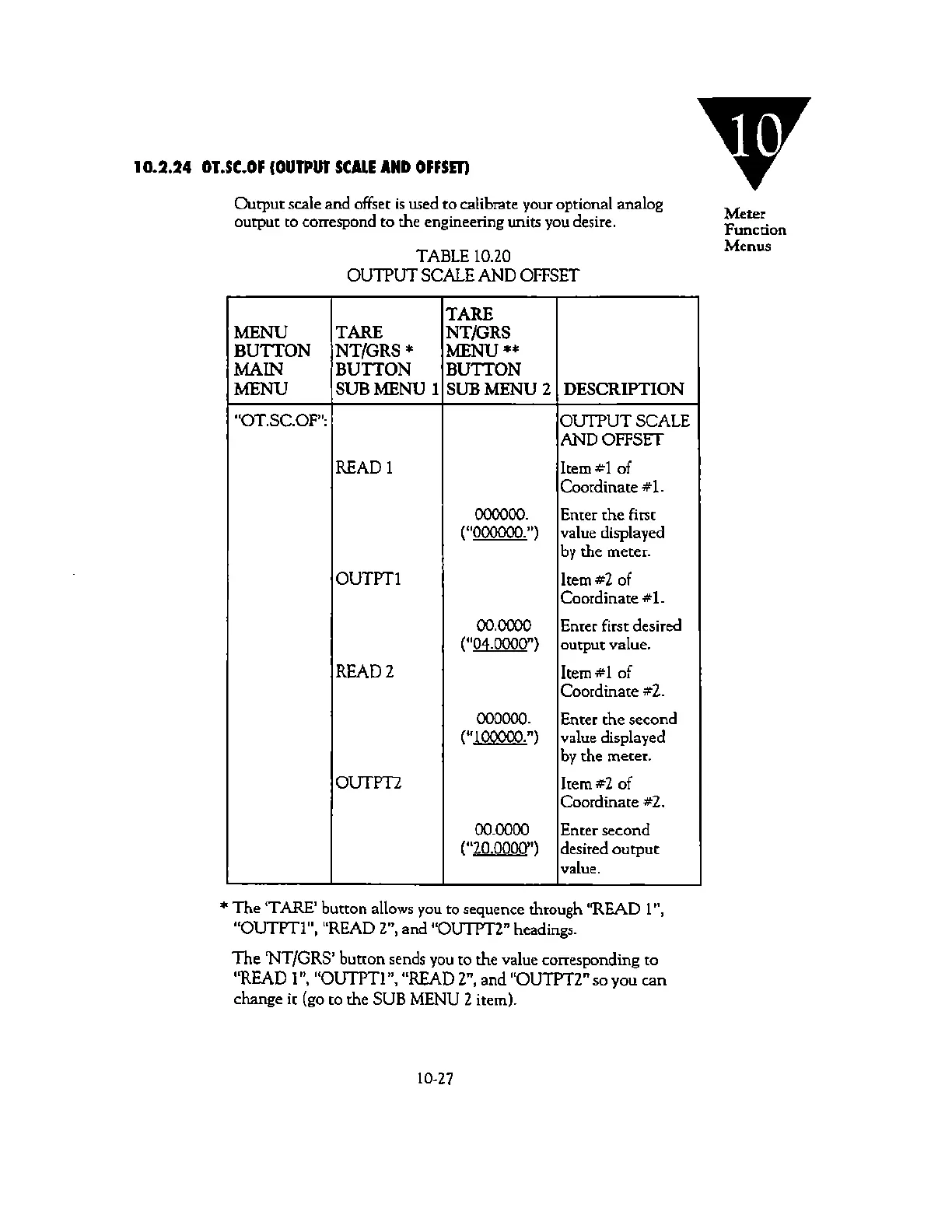 10

Meter Function Menus

10.2.24 OT.SC.OF (OUTPUT SCALE AND OFFSET)

Output scale and offset is used to calibrate your optional analog output to correspond to the engineering units you desire.

TABLE 10.20
OUTPUT SCALE AND OFFSET

| MENU BUTTON MAIN MENU | TARE NT/GRS * BUTTON SUB MENU 1 | TARE NT/GRS MENU ** BUTTON SUB MENU 2 | DESCRIPTION |
|---|---|---|---|
| "OT.SC.OF": | | | OUTPUT SCALE AND OFFSET |
| | READ 1 | | Item #1 of Coordinate #1. |
| | | 000000. ("000000.") | Enter the first value displayed by the meter. |
| | OUTPT1 | | Item #2 of Coordinate #1. |
| | | 00.0000 ("04.0000") | Enter first desired output value. |
| | READ 2 | | Item #1 of Coordinate #2. |
| | | 000000. ("100000.") | Enter the second value displayed by the meter. |
| | OUTPT2 | | Item #2 of Coordinate #2. |
| | | 00.0000 ("20.0000") | Enter second desired output value. |

* The 'TARE' button allows you to sequence through "READ 1", "OUTPT1", "READ 2", and "OUTPT2" headings.

The 'NT/GRS' button sends you to the value corresponding to "READ 1", "OUTPT1", "READ 2", and "OUTPT2" so you can change it (go to the SUB MENU 2 item).

10-27